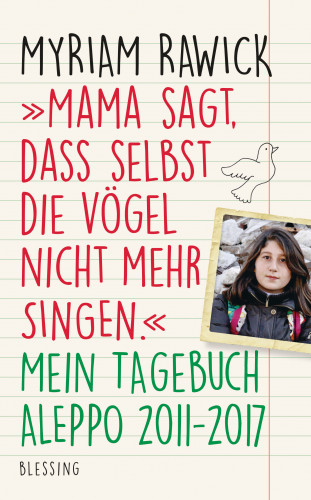 MYRIAM RAWICK

»MAMA SAGT, DASS SELBST DIE VÖGEL NICHT MEHR SINGEN.«

MEIN TAGEBUCH ALEPPO 2011-2017

BLESSING